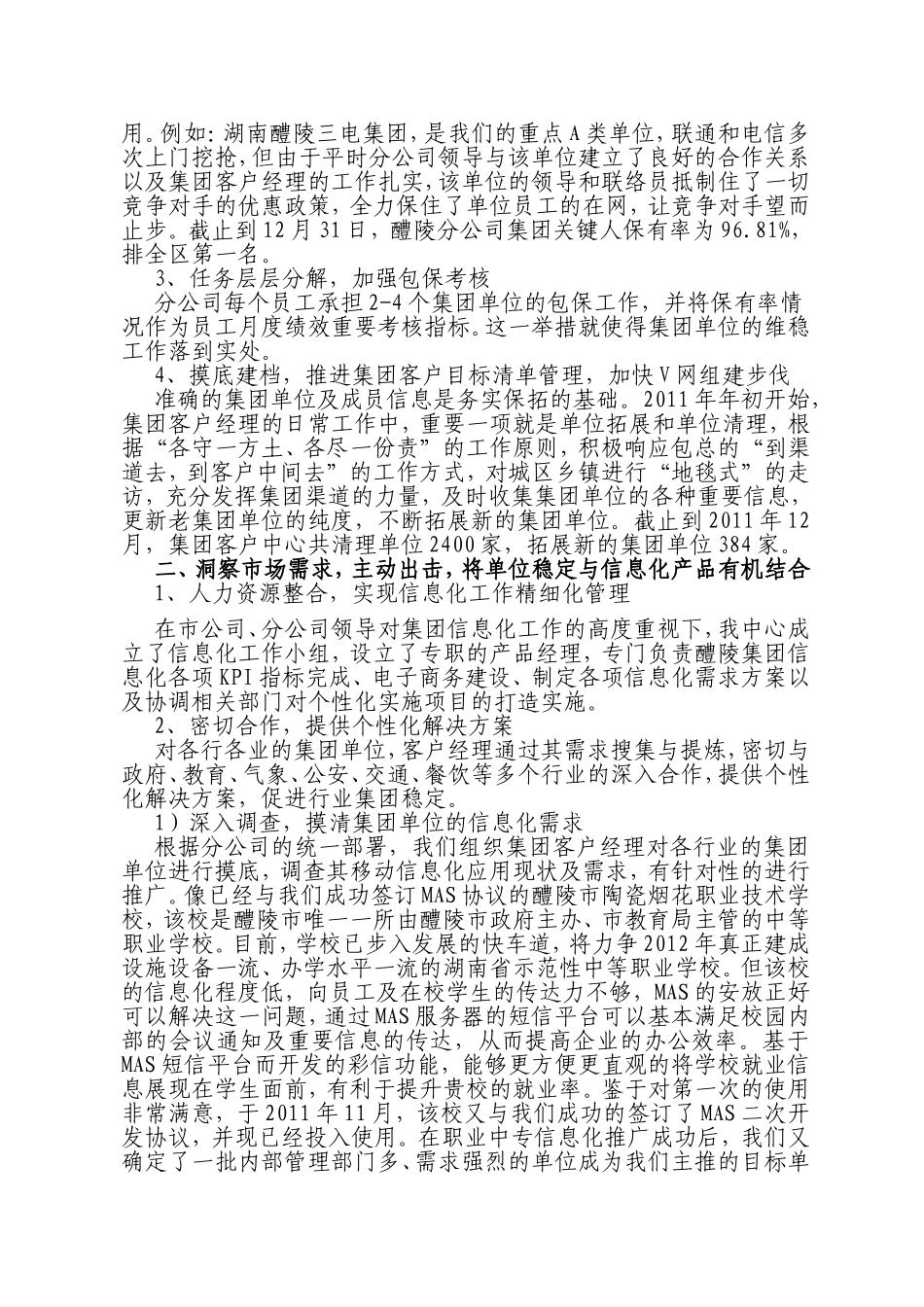 用。例如：湖南醴陵三电集团，是我们的重点A类单位，联通和电信多次上门挖抢，但由于平时分公司领导与该单位建立了良好的合作关系以及集团客户经理的工作扎实，该单位的领导和联络员抵制住了一切竞争对手的优惠政策，全力保住了单位员工的在网，让竞争对手望而止步。截止到12月31日，醴陵分公司集团关键人保有率为96.81%，排全区第一名。

3、任务层层分解，加强包保考核

分公司每个员工承担2-4个集团单位的包保工作，并将保有率情况作为员工月度绩效重要考核指标。这一举措就使得集团单位的维稳工作落到实处。

4、摸底建档，推进集团客户目标清单管理，加快V网组建步伐

准确的集团单位及成员信息是务实保拓的基础。2011年年初开始，集团客户经理的日常工作中，重要一项就是单位拓展和单位清理，根据“各守一方土、各尽一份责”的工作原则，积极响应包总的“到渠道去，到客户中间去”的工作方式，对城区乡镇进行“地毯式”的走访，充分发挥集团渠道的力量，及时收集集团单位的各种重要信息，更新老集团单位的纯度，不断拓展新的集团单位。截止到2011年12月，集团客户中心共清理单位2400家，拓展新的集团单位384家。

二、洞察市场需求，主动出击，将单位稳定与信息化产品有机结合

1、人力资源整合，实现信息化工作精细化管理

在市公司、分公司领导对集团信息化工作的高度重视下，我中心成立了信息化工作小组，设立了专职的产品经理，专门负责醴陵集团信息化各项KPI指标完成、电子商务建设、制定各项信息化需求方案以及协调相关部门对个性化实施项目的打造实施。

2、密切合作，提供个性化解决方案

对各行各业的集团单位，客户经理通过其需求搜集与提炼，密切与政府、教育、气象、公安、交通、餐饮等多个行业的深入合作，提供个性化解决方案，促进行业集团稳定。

1）深入调查，摸清集团单位的信息化需求

根据分公司的统一部署，我们组织集团客户经理对各行业的集团单位进行摸底，调查其移动信息化应用现状及需求，有针对性的进行推广。像已经与我们成功签订MAS协议的醴陵市陶瓷烟花职业技术学校，该校是醴陵市唯一一所由醴陵市政府主办、市教育局主管的中等职业学校。目前，学校已步入发展的快车道，将力争2012年真正建成设施设备一流、办学水平一流的湖南省示范性中等职业学校。但该校的信息化程度低，向员工及在校学生的传达力不够，MAS的安放正好可以解决这一问题，通过MAS服务器的短信平台可以基本满足校园内部的会议通知及重要信息的传达，从而提高企业的办公效率。基于MAS短信平台而开发的彩信功能，能够更方便更直观的将学校就业信息展现在学生面前，有利于提升贵校的就业率。鉴于对第一次的使用非常满意，于2011年11月，该校又与我们成功的签订了MAS二次开发协议，并现已经投入使用。在职业中专信息化推广成功后，我们又确定了一批内部管理部门多、需求强烈的单位成为我们主推的目标单